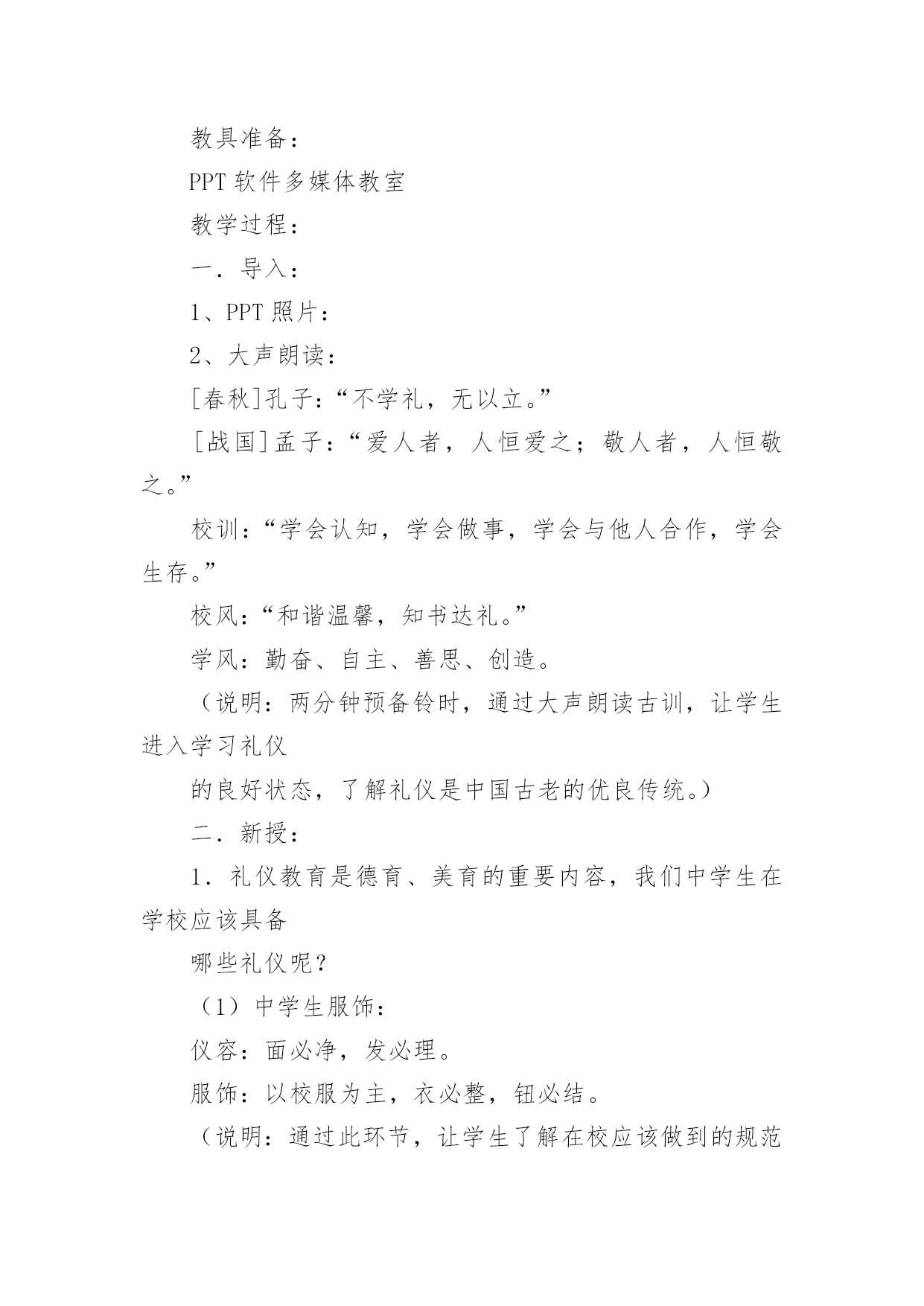 教具准备：

PPT 软件多媒体教室

教学过程：

一．导入：

1、PPT 照片：

2、大声朗读：

[春秋]孔子：“不学礼，无以立。”

[战国]孟子：“爱人者，人恒爱之；敬人者，人恒敬之。”

校训：“学会认知，学会做事，学会与他人合作，学会生存。”

校风：“和谐温馨，知书达礼。”

学风：勤奋、自主、善思、创造。

（说明：两分钟预备铃时，通过大声朗读古训，让学生进入学习礼仪

的良好状态，了解礼仪是中国古老的优良传统。）

二．新授：

1．礼仪教育是德育、美育的重要内容，我们中学生在学校应该具备

哪些礼仪呢？

（1）中学生服饰：

仪容：面必净，发必理。

服饰：以校服为主，衣必整，钮必结。

（说明：通过此环节，让学生了解在校应该做到的规范